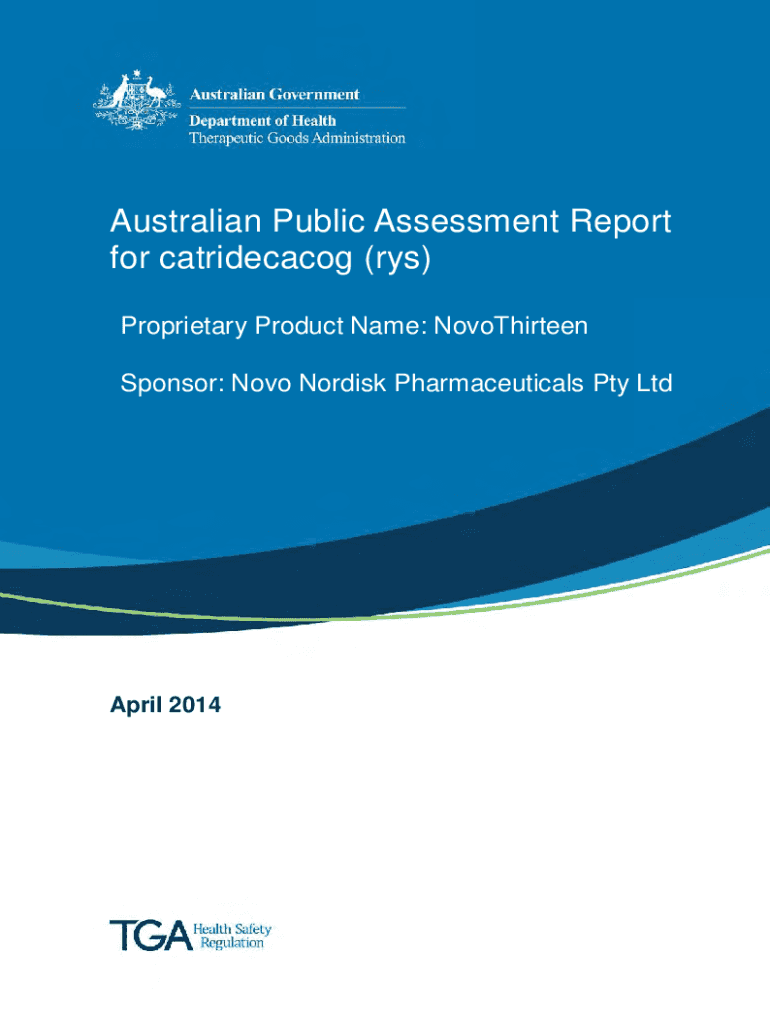 Australian Government
Department of Health
Therapeutic Goods Administration

Australian Public Assessment Report for catridecacog (rys)

Proprietary Product Name: NovoThirteen

Sponsor: Novo Nordisk Pharmaceuticals Pty Ltd

April 2014

TGA Health Safety Regulation